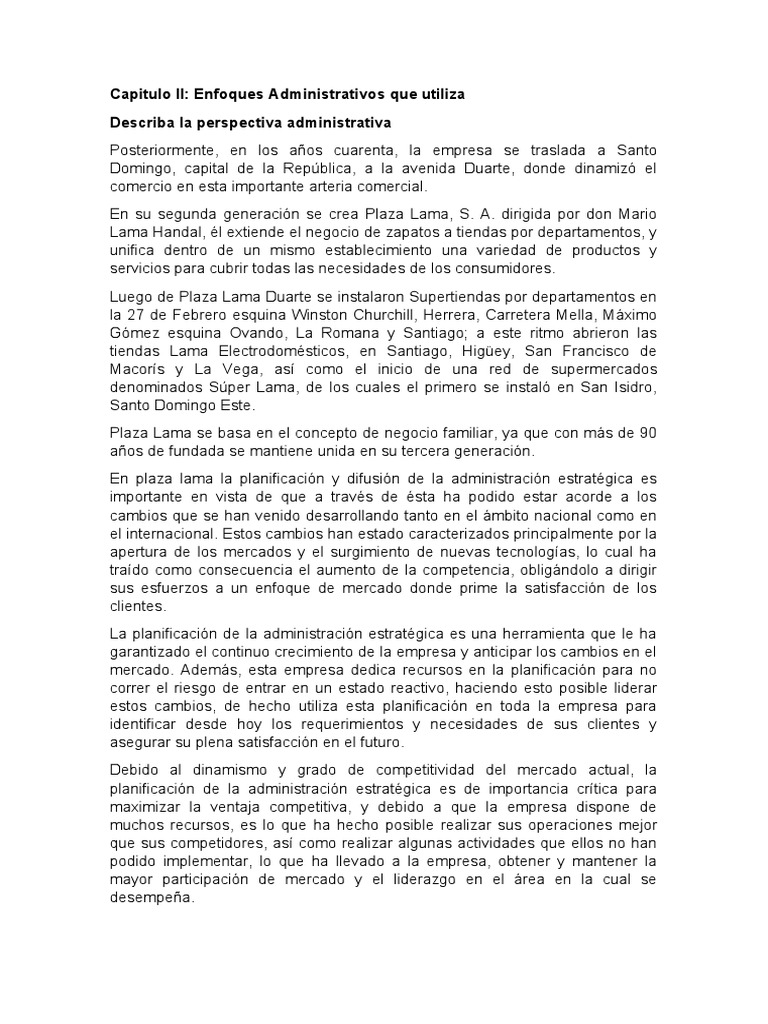 Capitulo II: Enfoques Administrativos que utiliza

Describa la perspectiva administrativa

Posteriormente, en los años cuarenta, la empresa se traslada a Santo Domingo, capital de la República, a la avenida Duarte, donde dinamizó el comercio en esta importante arteria comercial.

En su segunda generación se crea Plaza Lama, S. A. dirigida por don Mario Lama Handal, él extiende el negocio de zapatos a tiendas por departamentos, y unifica dentro de un mismo establecimiento una variedad de productos y servicios para cubrir todas las necesidades de los consumidores.

Luego de Plaza Lama Duarte se instalaron Supertiendas por departamentos en la 27 de Febrero esquina Winston Churchill, Herrera, Carretera Mella, Máximo Gómez esquina Ovando, La Romana y Santiago; a este ritmo abrieron las tiendas Lama Electrodomésticos, en Santiago, Higüey, San Francisco de Macorís y La Vega, así como el inicio de una red de supermercados denominados Súper Lama, de los cuales el primero se instaló en San Isidro, Santo Domingo Este.

Plaza Lama se basa en el concepto de negocio familiar, ya que con más de 90 años de fundada se mantiene unida en su tercera generación.

En plaza lama la planificación y difusión de la administración estratégica es importante en vista de que a través de ésta ha podido estar acorde a los cambios que se han venido desarrollando tanto en el ámbito nacional como en el internacional. Estos cambios han estado caracterizados principalmente por la apertura de los mercados y el surgimiento de nuevas tecnologías, lo cual ha traído como consecuencia el aumento de la competencia, obligándolo a dirigir sus esfuerzos a un enfoque de mercado donde prime la satisfacción de los clientes.

La planificación de la administración estratégica es una herramienta que le ha garantizado el continuo crecimiento de la empresa y anticipar los cambios en el mercado. Además, esta empresa dedica recursos en la planificación para no correr el riesgo de entrar en un estado reactivo, haciendo esto posible liderar estos cambios, de hecho utiliza esta planificación en toda la empresa para identificar desde hoy los requerimientos y necesidades de sus clientes y asegurar su plena satisfacción en el futuro.

Debido al dinamismo y grado de competitividad del mercado actual, la planificación de la administración estratégica es de importancia crítica para maximizar la ventaja competitiva, y debido a que la empresa dispone de muchos recursos, es lo que ha hecho posible realizar sus operaciones mejor que sus competidores, así como realizar algunas actividades que ellos no han podido implementar, lo que ha llevado a la empresa, obtener y mantener la mayor participación de mercado y el liderazgo en el área en la cual se desempeña.